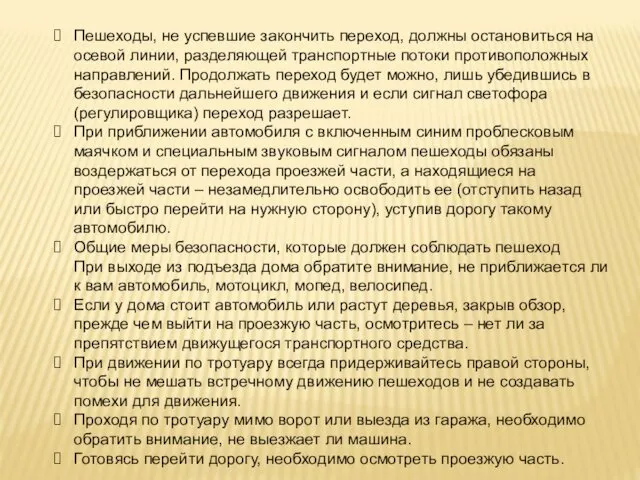 Пешеходы, не успевшие закончить переход, должны остановиться на осевой линии, разделяющей транспортные потоки противоположных направлений. Продолжать переход будет можно, лишь убедившись в безопасности дальнейшего движения и если сигнал светофора (регулировщика) переход разрешает.

При приближении автомобиля с включенным синим проблесковым маячком и специальным звуковым сигналом пешеходы обязаны воздержаться от перехода проезжей части, а находящиеся на проезжей части – незамедлительно освободить ее (отступить назад или быстро перейти на нужную сторону), уступив дорогу такому автомобилю.

Общие меры безопасности, которые должен соблюдать пешеход
При выходе из подъезда дома обратите внимание, не приближается ли к вам автомобиль, мотоцикл, мопед, велосипед.

Если у дома стоит автомобиль или растут деревья, закрыв обзор, прежде чем выйти на проезжую часть, осмотритесь – нет ли за препятствием движущегося транспортного средства.

При движении по тротуару всегда придерживайтесь правой стороны, чтобы не мешать встречному движению пешеходов и не создавать помехи для движения.

Проходя по тротуару мимо ворот или выезда из гаража, необходимо обратить внимание, не выезжает ли машина.

Готовясь перейти дорогу, необходимо осмотреть проезжую часть.